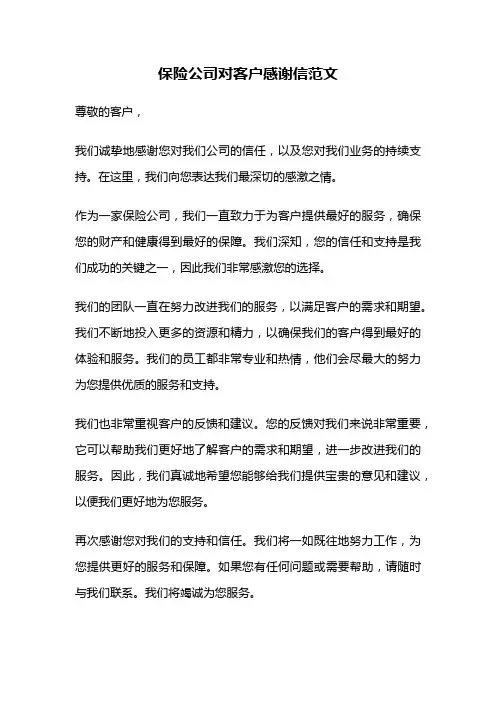 保险公司对客户感谢信范文

尊敬的客户，

我们诚挚地感谢您对我们公司的信任，以及您对我们业务的持续支持。在这里，我们向您表达我们最深切的感激之情。

作为一家保险公司，我们一直致力于为客户提供最好的服务，确保您的财产和健康得到最好的保障。我们深知，您的信任和支持是我们成功的关键之一，因此我们非常感激您的选择。

我们的团队一直在努力改进我们的服务，以满足客户的需求和期望。我们不断地投入更多的资源和精力，以确保我们的客户得到最好的体验和服务。我们的员工都非常专业和热情，他们会尽最大的努力为您提供优质的服务和支持。

我们也非常重视客户的反馈和建议。您的反馈对我们来说非常重要，它可以帮助我们更好地了解客户的需求和期望，进一步改进我们的服务。因此，我们真诚地希望您能够给我们提供宝贵的意见和建议，以便我们更好地为您服务。

再次感谢您对我们的支持和信任。我们将一如既往地努力工作，为您提供更好的服务和保障。如果您有任何问题或需要帮助，请随时与我们联系。我们将竭诚为您服务。